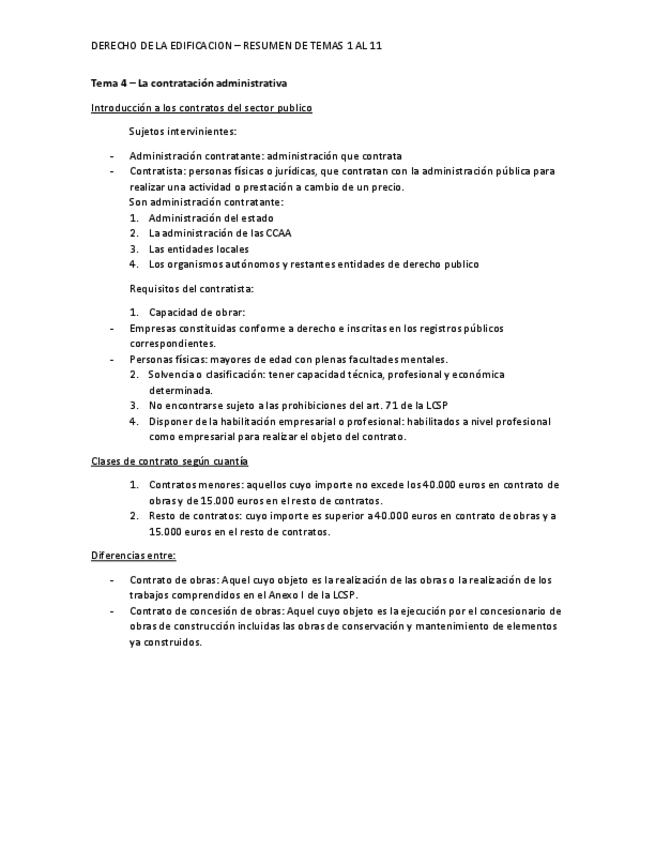 DERECHO DE LA EDIFICACION – RESUMEN DE TEMAS 1 AL 11

Tema 4 – La contratación administrativa

Introducción a los contratos del sector publico

Sujetos intervinientes:

- Administración contratante: administración que contrata
- Contratista: personas físicas o jurídicas, que contratan con la administración pública para realizar una actividad o prestación a cambio de un precio.
Son administración contratante:
1. Administración del estado
2. La administración de las CCAA
3. Las entidades locales
4. Los organismos autónomos y restantes entidades de derecho publico

Requisitos del contratista:

1. Capacidad de obrar:
- Empresas constituidas conforme a derecho e inscritas en los registros públicos correspondientes.
- Personas físicas: mayores de edad con plenas facultades mentales.
2. Solvencia o clasificación: tener capacidad técnica, profesional y económica determinada.
3. No encontrarse sujeto a las prohibiciones del art. 71 de la LCSP
4. Disponer de la habilitación empresarial o profesional: habilitados a nivel profesional como empresarial para realizar el objeto del contrato.

Clases de contrato según cuantía

1. Contratos menores: aquellos cuyo importe no excede los 40.000 euros en contrato de obras y de 15.000 euros en el resto de contratos.
2. Resto de contratos: cuyo importe es superior a 40.000 euros en contrato de obras y a 15.000 euros en el resto de contratos.

Diferencias entre:

- Contrato de obras: Aquel cuyo objeto es la realización de las obras o la realización de los trabajos comprendidos en el Anexo I de la LCSP.
- Contrato de concesión de obras: Aquel cuyo objeto es la ejecución por el concesionario de obras de construcción incluidas las obras de conservación y mantenimiento de elementos ya construidos.